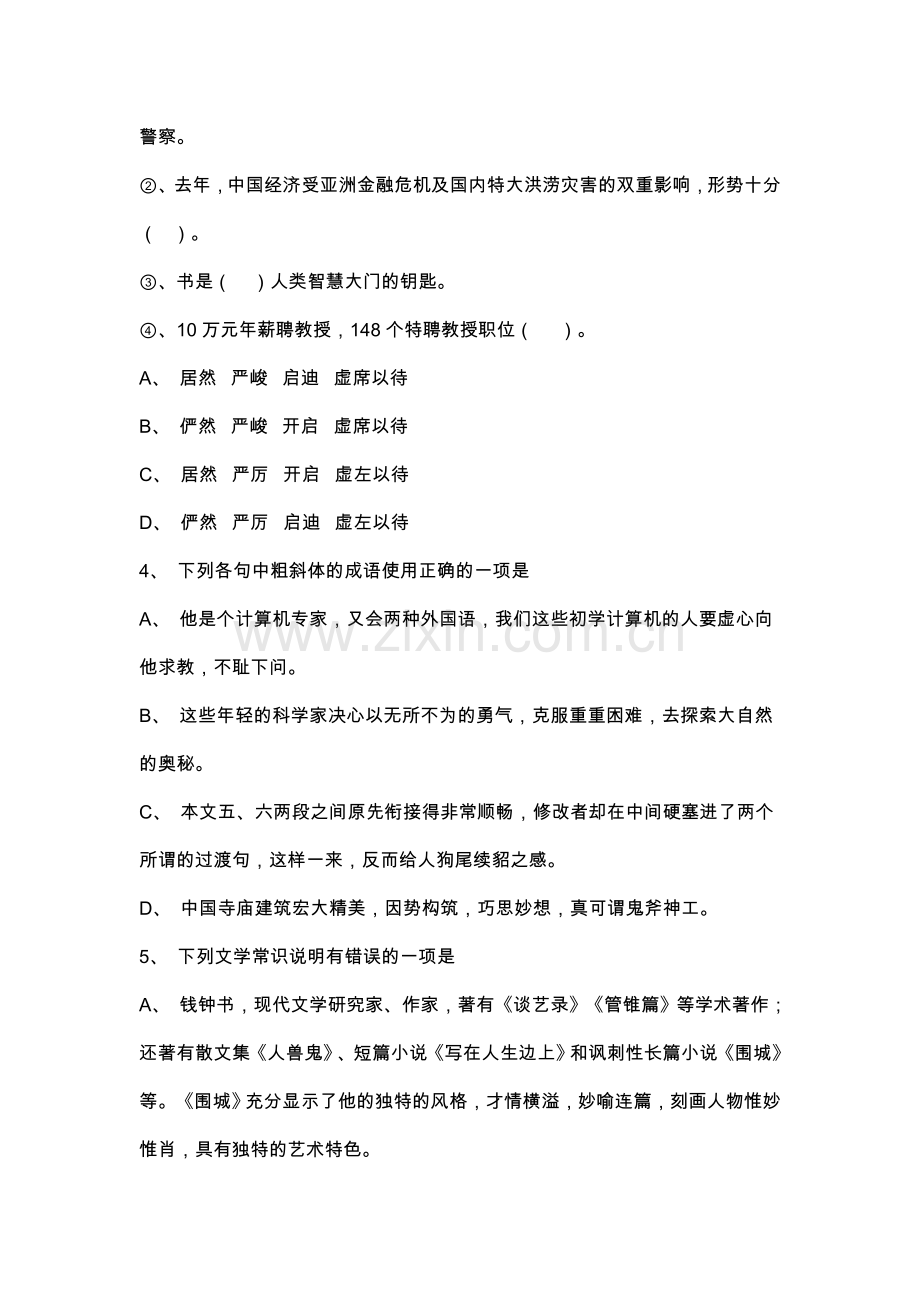 警察。

②、去年，中国经济受亚洲金融危机及国内特大洪涝灾害的双重影响，形势十分（ ）。

③、书是（ ）人类智慧大门的钥匙。

④、10万元年薪聘教授，148个特聘教授职位（ ）。

A、 居然 严峻 启迪 虚席以待

B、 俨然 严峻 开启 虚席以待

C、 居然 严厉 开启 虚左以待

D、 俨然 严厉 启迪 虚左以待

4、 下列各句中粗斜体的成语使用正确的一项是

A、 他是个计算机专家，又会两种外国语，我们这些初学计算机的人要虚心向他求教，不耻下问。

B、 这些年轻的科学家决心以无所不为的勇气，克服重重困难，去探索大自然的奥秘。

C、 本文五、六两段之间原先衔接得非常顺畅，修改者却在中间硬塞进了两个所谓的过渡句，这样一来，反而给人狗尾续貂之感。

D、 中国寺庙建筑宏大精美，因势构筑，巧思妙想，真可谓鬼斧神工。

5、 下列文学常识说明有错误的一项是

A、 钱钟书，现代文学研究家、作家，著有《谈艺录》《管锥篇》等学术著作；还著有散文集《人兽鬼》、短篇小说《写在人生边上》和讽刺性长篇小说《围城》等。《围城》充分显示了他的独特的风格，才情横溢，妙喻连篇，刻画人物惟妙惟肖，具有独特的艺术特色。

www.zixin.com.cn